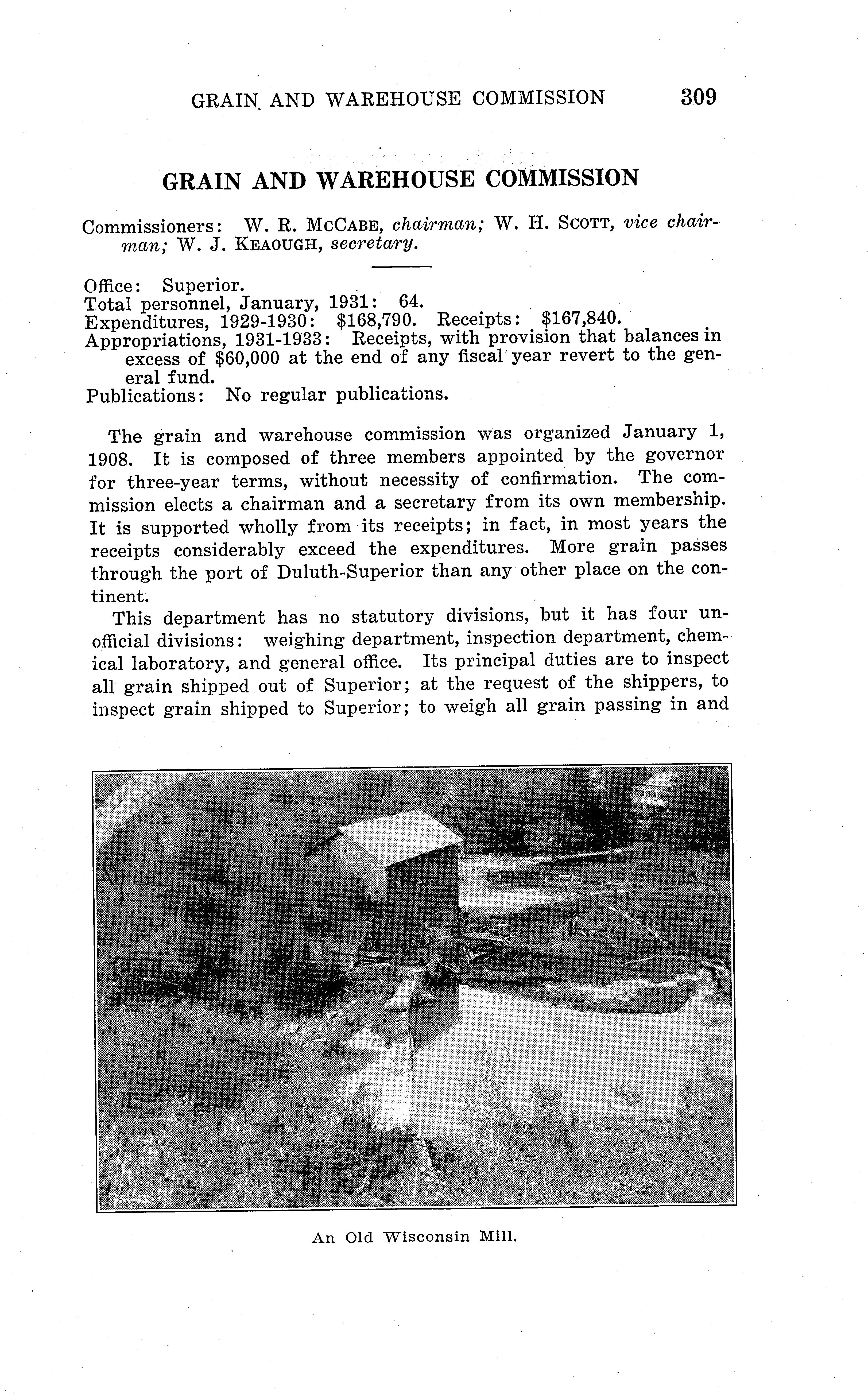 GRAIN AND WAREHOUSE COMMISSION 309

GRAIN AND WAREHOUSE COMMISSION

Commissioners: W. R. McCabe, chairman; W. H. Scott, vice chairman; W. J. Keaough, secretary.

Office: Superior.
Total personnel, January, 1931: 64.
Expenditures, 1929-1930: $168,790. Receipts: $167,840.
Appropriations, 1931-1933: Receipts, with provision that balances in excess of $60,000 at the end of any fiscal year revert to the general fund.
Publications: No regular publications.

The grain and warehouse commission was organized January 1, 1908. It is composed of three members appointed by the governor for three-year terms, without necessity of confirmation. The commission elects a chairman and a secretary from its own membership. It is supported wholly from its receipts; in fact, in most years the receipts considerably exceed the expenditures. More grain passes through the port of Duluth-Superior than any other place on the continent.

This department has no statutory divisions, but it has four unofficial divisions: weighing department, inspection department, chemical laboratory, and general office. Its principal duties are to inspect all grain shipped out of Superior; at the request of the shippers, to inspect grain shipped to Superior; to weigh all grain passing in and

An Old Wisconsin Mill.